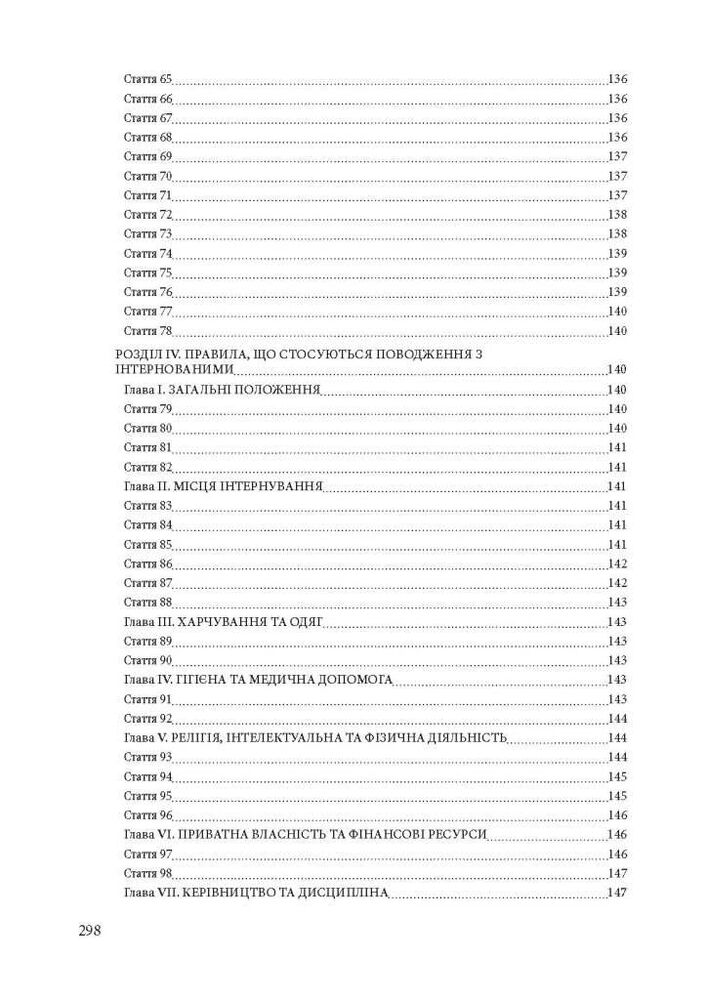 Стаття 65 136
Стаття 66 136
Стаття 67 136
Стаття 68 136
Стаття 69 137
Стаття 70 137
Стаття 71 137
Стаття 72 138
Стаття 73 138
Стаття 74 139
Стаття 75 139
Стаття 76 139
Стаття 77 140
Стаття 78 140
РОЗДІЛ IV. ПРАВИЛА, ЩО СТОСУЮТЬСЯ ПОВОДЖЕННЯ З ІНТЕРНОВАНИМИ 140
Глава I. ЗАГАЛЬНІ ПОЛОЖЕННЯ 140
Стаття 79 140
Стаття 80 140
Стаття 81 141
Стаття 82 141
Глава II. МІСЦЯ ІНТЕРНУВАННЯ 141
Стаття 83 141
Стаття 84 141
Стаття 85 141
Стаття 86 142
Стаття 87 142
Стаття 88 143
Глава III. ХАРЧУВАННЯ ТА ОДЯГ 143
Стаття 89 143
Стаття 90 143
Глава IV. ГІГІЄНА ТА МЕДИЧНА ДОПОМОГА 143
Стаття 91 143
Стаття 92 144
Глава V. РЕЛІГІЯ, ІНТЕЛЕКТУАЛЬНА ТА ФІЗИЧНА ДІЯЛЬНІСТЬ 144
Стаття 93 144
Стаття 94 145
Стаття 95 145
Стаття 96 146
Глава VI. ПРИВАТНА ВЛАСНІСТЬ ТА ФІНАНСОВІ РЕСУРСИ 146
Стаття 97 146
Стаття 98 147
Глава VII. КЕРІВНИЦТВО ТА ДИСЦИПЛІНА 147

298